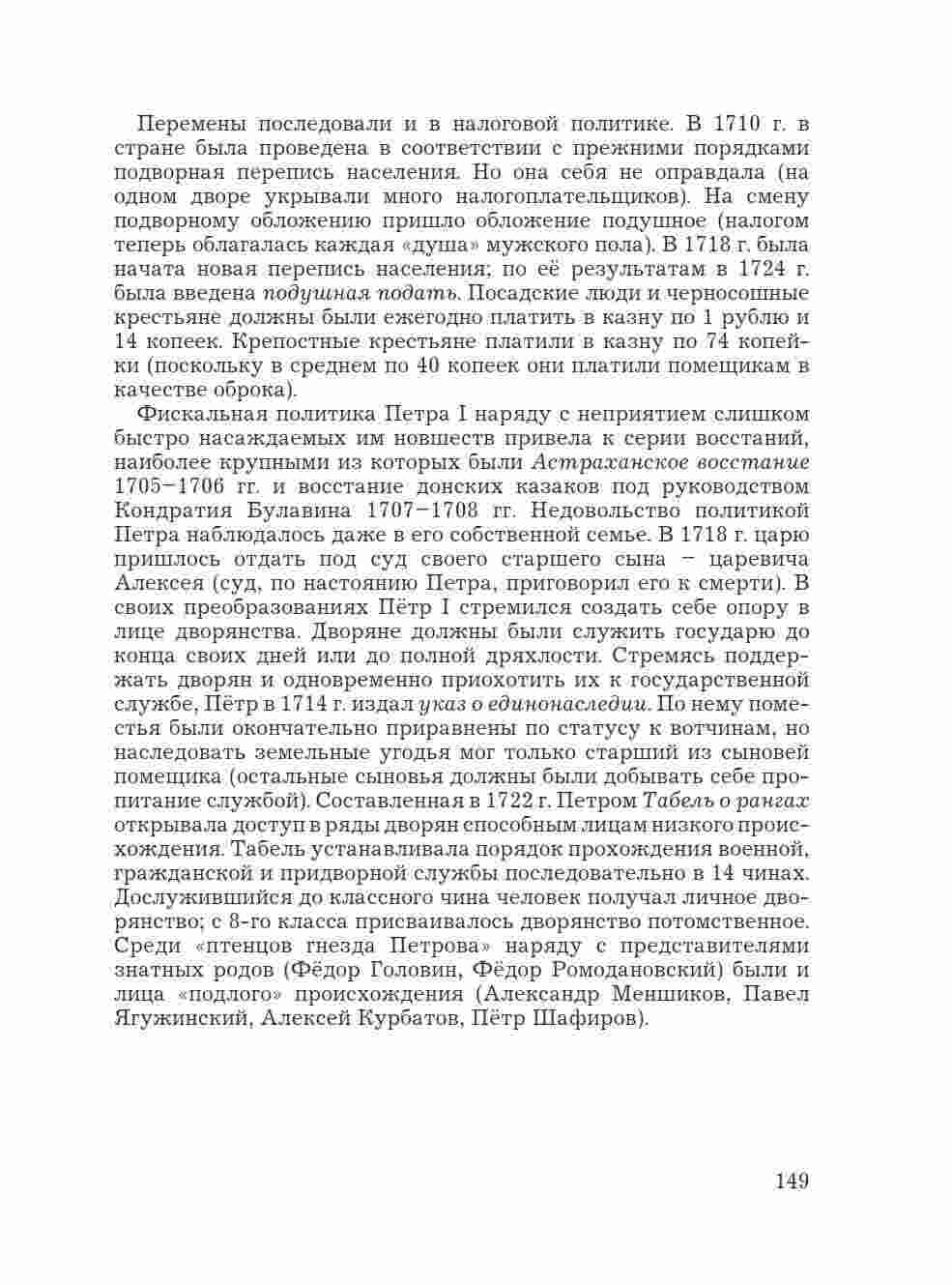 Перемены последовали и в налоговой политике. В 1710 г. в стране была проведена в соответствии с прежними порядками подворная перепись населения. Но она себя не оправдала (на одном дворе укрывали много налогоплательщиков). На смену подворному обложению пришло обложение подушное (налогом теперь облагалась каждая «душа» мужского пола). В 1718 г. была начата новая перепись населения; по её результатам в 1724 г. была введена подушная подать. Посадские люди и черносошные крестьяне должны были ежегодно платить в казну по 1 рублю и 14 копеек. Крепостные крестьяне платили в казну по 74 копейки (поскольку в среднем по 40 копеек они платили помещикам в качестве оброка).

Фискальная политика Петра I наряду с неприятием слишком быстро насаждаемых им новшеств привела к серии восстаний, наиболее крупными из которых были Астраханское восстание 1705–1706 гг. и восстание донских казаков под руководством Кондратия Булавина 1707–1708 гг. Недовольство политикой Петра наблюдалось даже в его собственной семье. В 1718 г. царю пришлось отдать под суд своего старшего сына – царевича Алексея (суд, по настоянию Петра, приговорил его к смерти). В своих преобразованиях Пётр I стремился создать себе опору в лице дворянства. Дворяне должны были служить государю до конца своих дней или до полной дряхлости. Стремясь поддержать дворян и одновременно приохотить их к государственной службе, Пётр в 1714 г. издал указ о единонаследии. По нему поместья были окончательно приравнены по статусу к вотчинам, но наследовать земельные угодья мог только старший из сыновей помещика (остальные сыновья должны были добывать себе пропитание службой). Составленная в 1722 г. Петром Табель о рангах открывала доступ в ряды дворян способным лицам низкого происхождения. Табель устанавливала порядок прохождения военной, гражданской и придворной службы последовательно в 14 чинах. Дослужившийся до классного чина человек получал личное дворянство; с 8-го класса присваивалось дворянство потомственное. Среди «птенцов гнезда Петрова» наряду с представителями знатных родов (Фёдор Головин, Фёдор Ромодановский) были и лица «подлого» происхождения (Александр Меншиков, Павел Ягужинский, Алексей Курбатов, Пётр Шафиров).

149